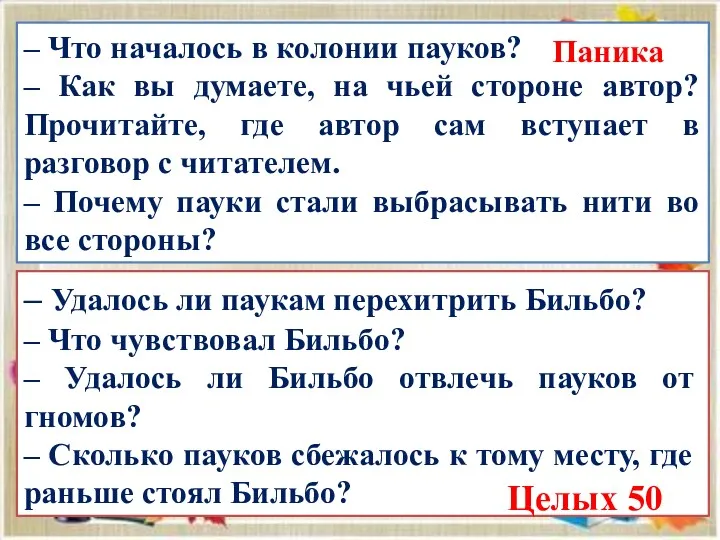 – Что началось в колонии пауков? Паника
– Как вы думаете, на чьей стороне автор? Прочитайте, где автор сам вступает в разговор с читателем.
– Почему пауки стали выбрасывать нити во все стороны?

– Удалось ли паукам перехитрить Бильбо?
– Что чувствовал Бильбо?
– Удалось ли Бильбо отвлечь пауков от гномов?
– Сколько пауков сбежалось к тому месту, где раньше стоял Бильбо? Целых 50